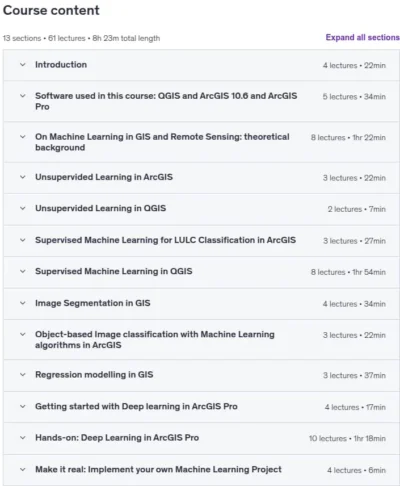 Course content

13 sections • 61 lectures • 8h 23m total length

Expand all sections

Introduction 4 lectures • 22min

Software used in this course: QGIS and ArcGIS 10.6 and ArcGIS Pro 5 lectures • 34min

On Machine Learning in GIS and Remote Sensing: theoretical background 8 lectures • 1hr 22min

Unsupervided Learning in ArcGIS 3 lectures • 22min

Unsupervided Learning in QGIS 2 lectures • 7min

Supervised Machine Learning for LULC Classification in ArcGIS 3 lectures • 27min

Supervised Machine Learning in QGIS 8 lectures • 1hr 54min

Image Segmentation in GIS 4 lectures • 34min

Object-based Image classification with Machine Learning algorithms in ArcGIS 3 lectures • 22min

Regression modelling in GIS 3 lectures • 37min

Getting started with Deep learning in ArcGIS Pro 4 lectures • 17min

Hands-on: Deep Learning in ArcGIS Pro 10 lectures • 1hr 18min

Make it real: Implement your own Machine Learning Project 4 lectures • 6min